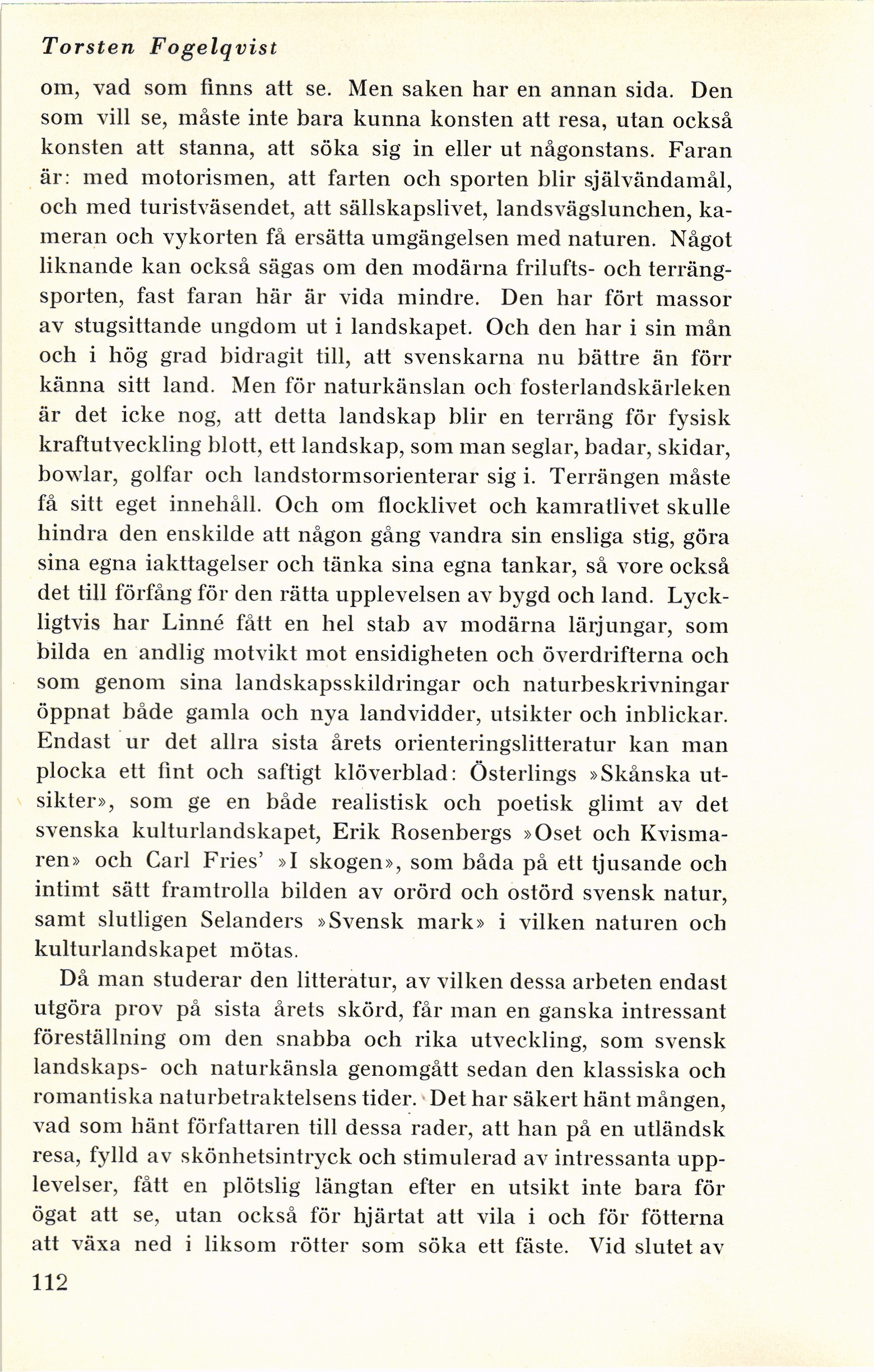 Torsten Fogelqvist

om, vad som finns att se. Men saken har en annan sida. Den som vill se, måste inte bara kunna konsten att resa, utan också konsten att stanna, att söka sig in eller ut någonstans. Faran är: med motorismen, att farten och sporten blir självändamål, och med turistväsendet, att sällskapslivet, landsvägslunchen, kameran och vykorten få ersätta umgängelsen med naturen. Något liknande kan också sägas om den modärna frilufts- och terrängsporten, fast faran här är vida mindre. Den har fört massor av stugsittande ungdom ut i landskapet. Och den har i sin mån och i hög grad bidragit till, att svenskarna nu bättre än förr känna sitt land. Men för naturkänslan och fosterlandskärleken är det icke nog, att detta landskap blir en terräng för fysisk kraftutveckling blott, ett landskap, som man seglar, badar, skidar, bowlar, golfar och landstormsorienterar sig i. Terrängen måste få sitt eget innehåll. Och om flocklivet och kamratlivet skulle hindra den enskilde att någon gång vandra sin ensliga stig, göra sina egna iakttagelser och tänka sina egna tankar, så vore också det till förfång för den rätta upplevelsen av bygd och land. Lyckligtvis har Linné fått en hel stab av modärna lärjungar, som bilda en andlig motvikt mot ensidigheten och överdrifterna och som genom sina landskapsskildringar och naturbeskrivningar öppnat både gamla och nya landvidder, utsikter och inblickar. Endast ur det allra sista årets orienteringslitteratur kan man plocka ett fint och saftigt klöverblad: Österlings »Skånska utsikter», som ge en både realistisk och poetisk glimt av det svenska kulturlandskapet, Erik Rosenbergs »Oset och Kvismaren» och Carl Fries' »I skogen», som båda på ett tjusande och intimt sätt framtrolla bilden av orörd och ostörd svensk natur, samt slutligen Selanders »Svensk mark» i vilken naturen och kulturlandskapet mötas.

Då man studerar den litteratur, av vilken dessa arbeten endast utgöra prov på sista årets skörd, får man en ganska intressant föreställning om den snabba och rika utveckling, som svensk landskaps- och naturkänsla genomgått sedan den klassiska och romantiska naturbetraktelsens tider. Det har säkert hänt mången, vad som hänt författaren till dessa rader, att han på en utländsk resa, fylld av skönhetsintryck och stimulerad av intressanta upplevelser, fått en plötslig längtan efter en utsikt inte bara för ögat att se, utan också för hjärtat att vila i och för fötterna att växa ned i liksom rötter som söka ett fäste. Vid slutet av

112